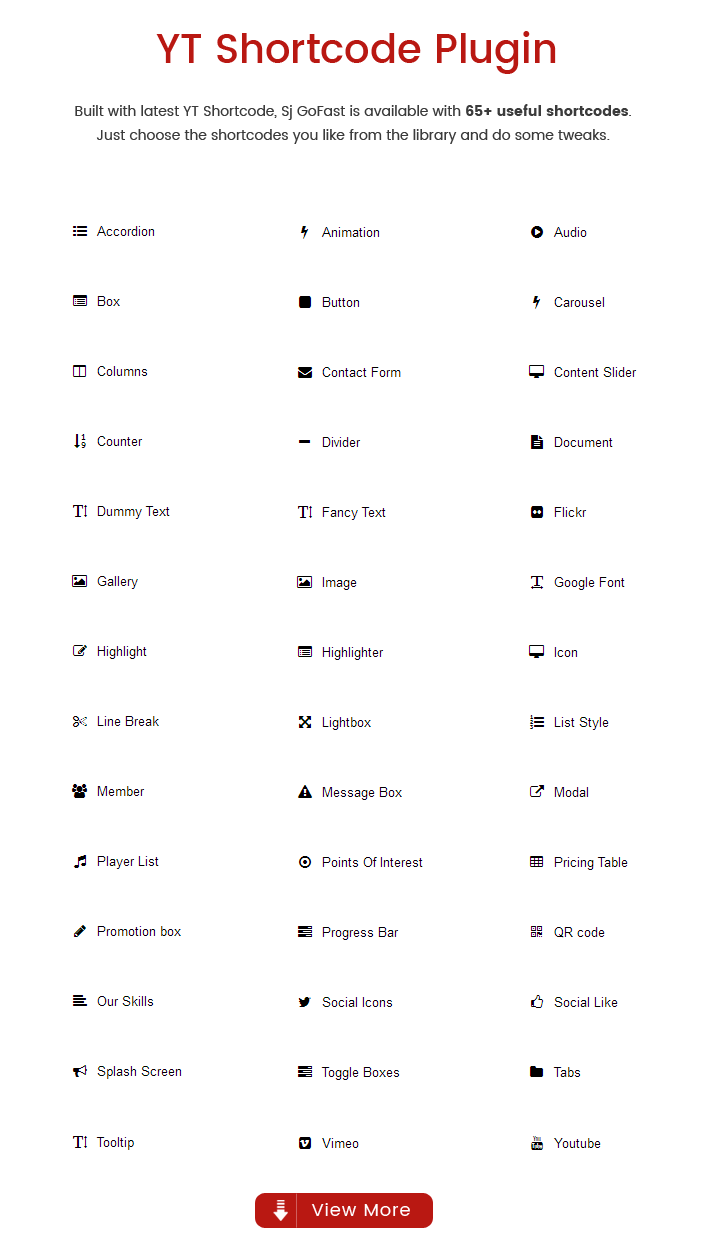 YT Shortcode Plugin

Built with latest YT Shortcode, Sj GoFast is available with 65+ useful shortcodes. Just choose the shortcodes you like from the library and do some tweaks.

Accordion
Box
Columns
Counter
Dummy Text
Gallery
Highlight
Line Break
Member
Player List
Promotion box
Our Skills
Splash Screen
Tooltip

Animation
Button
Contact Form
Divider
Fancy Text
Image
Highlighter
Lightbox
Message Box
Points Of Interest
Progress Bar
Social Icons
Toggle Boxes
Vimeo

Audio
Carousel
Content Slider
Document
Flickr
Google Font
Icon
List Style
Modal
Pricing Table
QR code
Social Like
Tabs
Youtube

View More